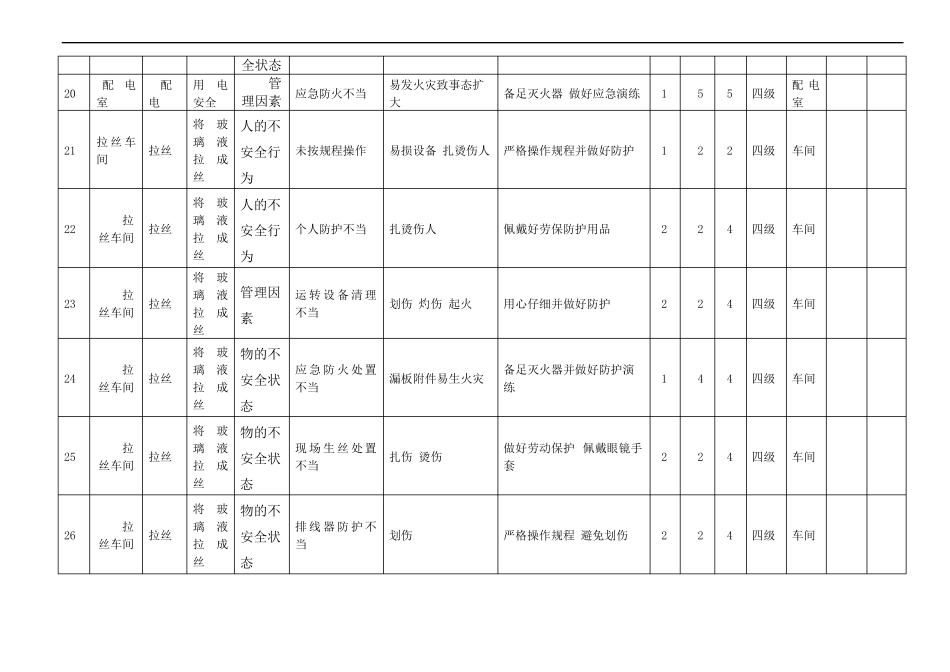 |  |  |  |  | 全状态 |  |  |  |  |  |  |  |  |  |  |
|---|---|---|---|---|---|---|---|---|---|---|---|---|---|---|
| 20 | 配电室 | 配电 | 用电安全 | 管理因素 | 应急防火不当 | 易发火灾致事态扩大 | 备足灭火器 做好应急演练 | 1 | 5 | 5 | 四级 | 配电室 |  |  |
| 21 | 拉丝车间 | 拉丝 | 将玻璃液拉成丝 | 人的不安全行为 | 未按规程操作 | 易损设备 扎烫伤人 | 严格操作规程并做好防护 | 1 | 2 | 2 | 四级 | 车间 |  |  |
| 22 | 拉丝车间 | 拉丝 | 将玻璃液拉成丝 | 人的不安全行为 | 个人防护不当 | 扎烫伤人 | 佩戴好劳保防护用品 | 2 | 2 | 4 | 四级 | 车间 |  |  |
| 23 | 拉丝车间 | 拉丝 | 将玻璃液拉成丝 | 管理因素 | 运转设备清理不当 | 划伤 灼伤 起火 | 用心仔细并做好防护 | 2 | 2 | 4 | 四级 | 车间 |  |  |
| 24 | 拉丝车间 | 拉丝 | 将玻璃液拉成丝 | 物的不安全状态 | 应急防火处置不当 | 漏板附件易生火灾 | 备足灭火器并做好防护演练 | 1 | 4 | 4 | 四级 | 车间 |  |  |
| 25 | 拉丝车间 | 拉丝 | 将玻璃液拉成丝 | 物的不安全状态 | 现场生丝处置不当 | 扎伤 烫伤 | 做好劳动保护 佩戴眼镜手套 | 2 | 2 | 4 | 四级 | 车间 |  |  |
| 26 | 拉丝车间 | 拉丝 | 将玻璃液拉成丝 | 物的不安全状态 | 排线器防护不当 | 划伤 | 严格操作规程 避免划伤 | 2 | 2 | 4 | 四级 | 车间 |  |  |